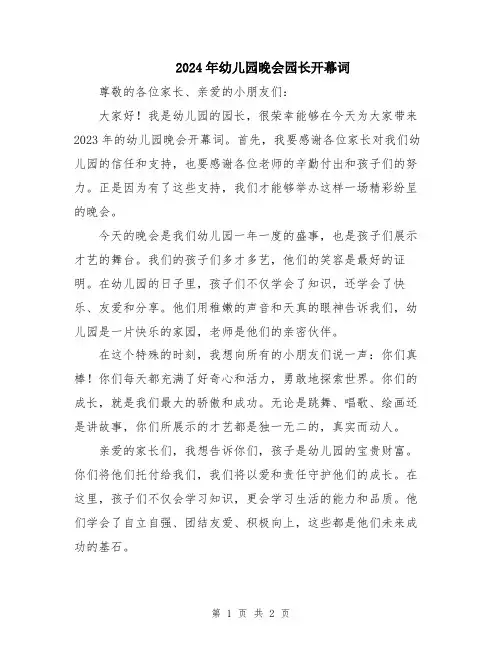 2024年幼儿园晚会园长开幕词

尊敬的各位家长、亲爱的小朋友们：

大家好！我是幼儿园的园长，很荣幸能够在今天为大家带来2023年的幼儿园晚会开幕词。首先，我要感谢各位家长对我们幼儿园的信任和支持，也要感谢各位老师的辛勤付出和孩子们的努力。正是因为有了这些支持，我们才能够举办这样一场精彩纷呈的晚会。

今天的晚会是我们幼儿园一年一度的盛事，也是孩子们展示才艺的舞台。我们的孩子们多才多艺，他们的笑容是最好的证明。在幼儿园的日子里，孩子们不仅学会了知识，还学会了快乐、友爱和分享。他们用稚嫩的声音和天真的眼神告诉我们，幼儿园是一片快乐的家园，老师是他们的亲密伙伴。

在这个特殊的时刻，我想向所有的小朋友们说一声：你们真棒！你们每天都充满了好奇心和活力，勇敢地探索世界。你们的成长，就是我们最大的骄傲和成功。无论是跳舞、唱歌、绘画还是讲故事，你们所展示的才艺都是独一无二的，真实而动人。

亲爱的家长们，我想告诉你们，孩子是幼儿园的宝贵财富。你们将他们托付给我们，我们将以爱和责任守护他们的成长。在这里，孩子们不仅会学习知识，更会学习生活的能力和品质。他们学会了自立自强、团结友爱、积极向上，这些都是他们未来成功的基石。

第 1 页 共 2 页